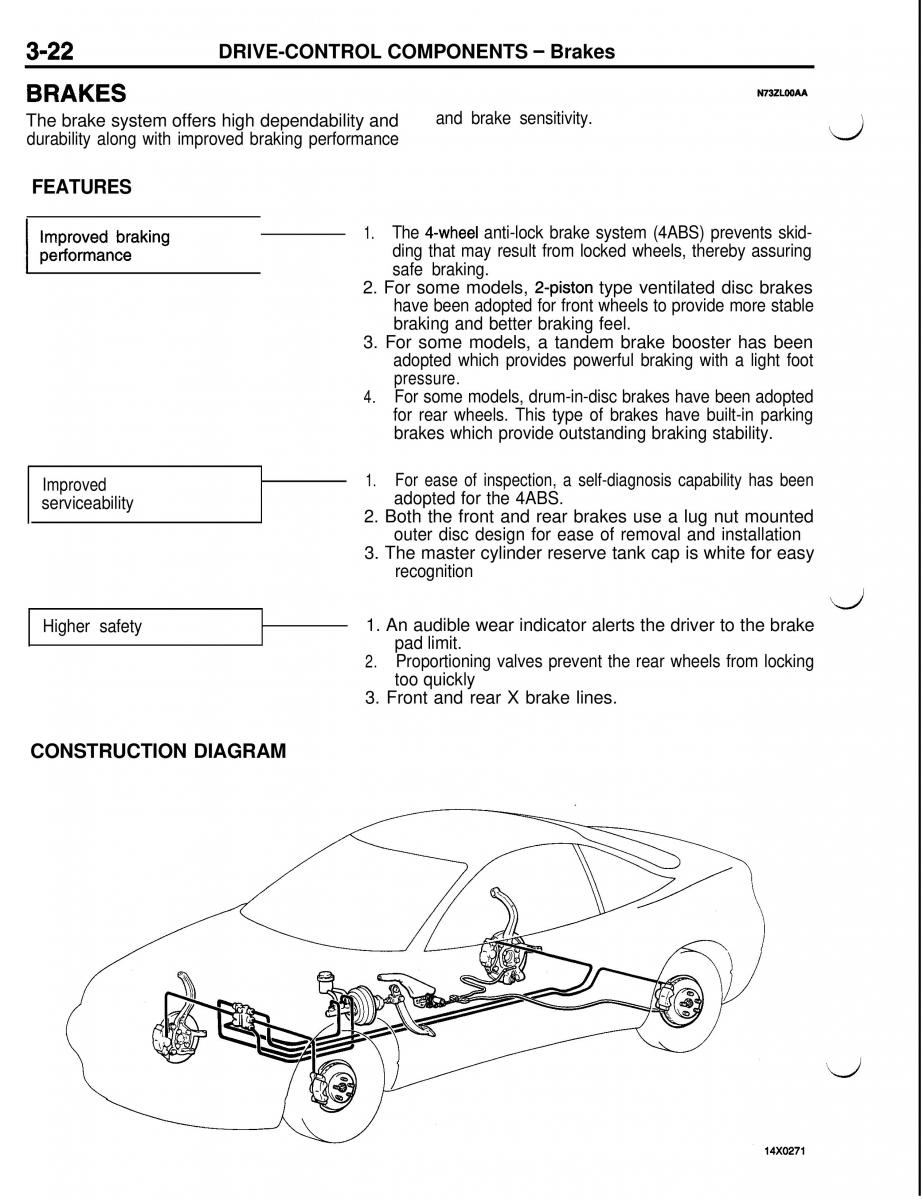 3-22 DRIVE-CONTROL COMPONENTS – Brakes

BRAKES

N73ZL00AA

The brake system offers high dependability and durability along with improved braking performance and brake sensitivity.

FEATURES

Improved braking performance

1. The 4-wheel anti-lock brake system (4ABS) prevents skidding that may result from locked wheels, thereby assuring safe braking.
2. For some models, 2-piston type ventilated disc brakes have been adopted for front wheels to provide more stable braking and better braking feel.
3. For some models, a tandem brake booster has been adopted which provides powerful braking with a light foot pressure.
4. For some models, drum-in-disc brakes have been adopted for rear wheels. This type of brakes have built-in parking brakes which provide outstanding braking stability.

Improved serviceability

1. For ease of inspection, a self-diagnosis capability has been adopted for the 4ABS.
2. Both the front and rear brakes use a lug nut mounted outer disc design for ease of removal and installation
3. The master cylinder reserve tank cap is white for easy recognition

Higher safety

1. An audible wear indicator alerts the driver to the brake pad limit.
2. Proportioning valves prevent the rear wheels from locking too quickly
3. Front and rear X brake lines.

CONSTRUCTION DIAGRAM

14X0271